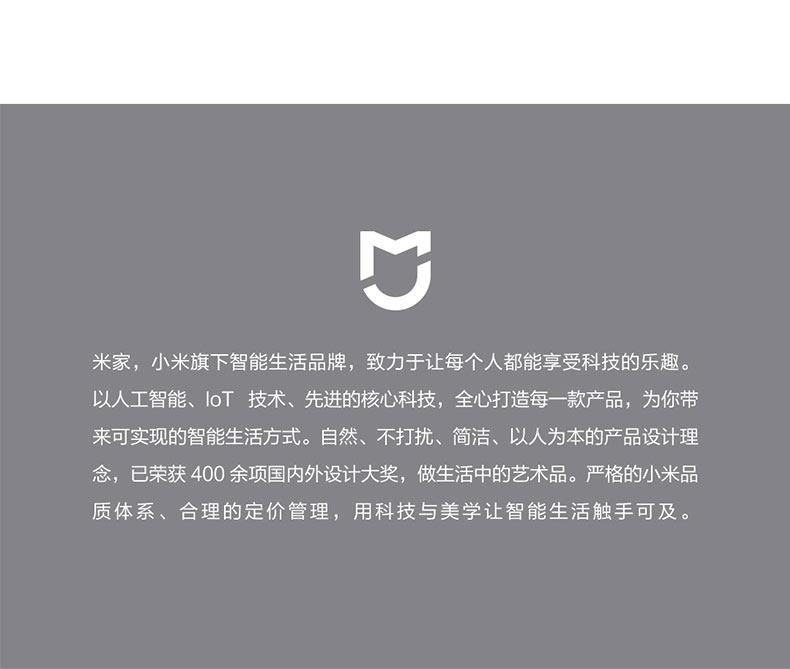 米家，小米旗下智能生活品牌，致力于让每个人都能享受科技的乐趣。以人工智能、IoT技术、先进的核心科技，全心打造每一款产品，为你带来可实现的智能生活方式。自然、不打扰、简洁、以人为本的产品设计理念，已荣获400余项国内外设计大奖，做生活中的艺术品。严格的小米品质体系、合理的定价管理，用科技与美学让智能生活触手可及。